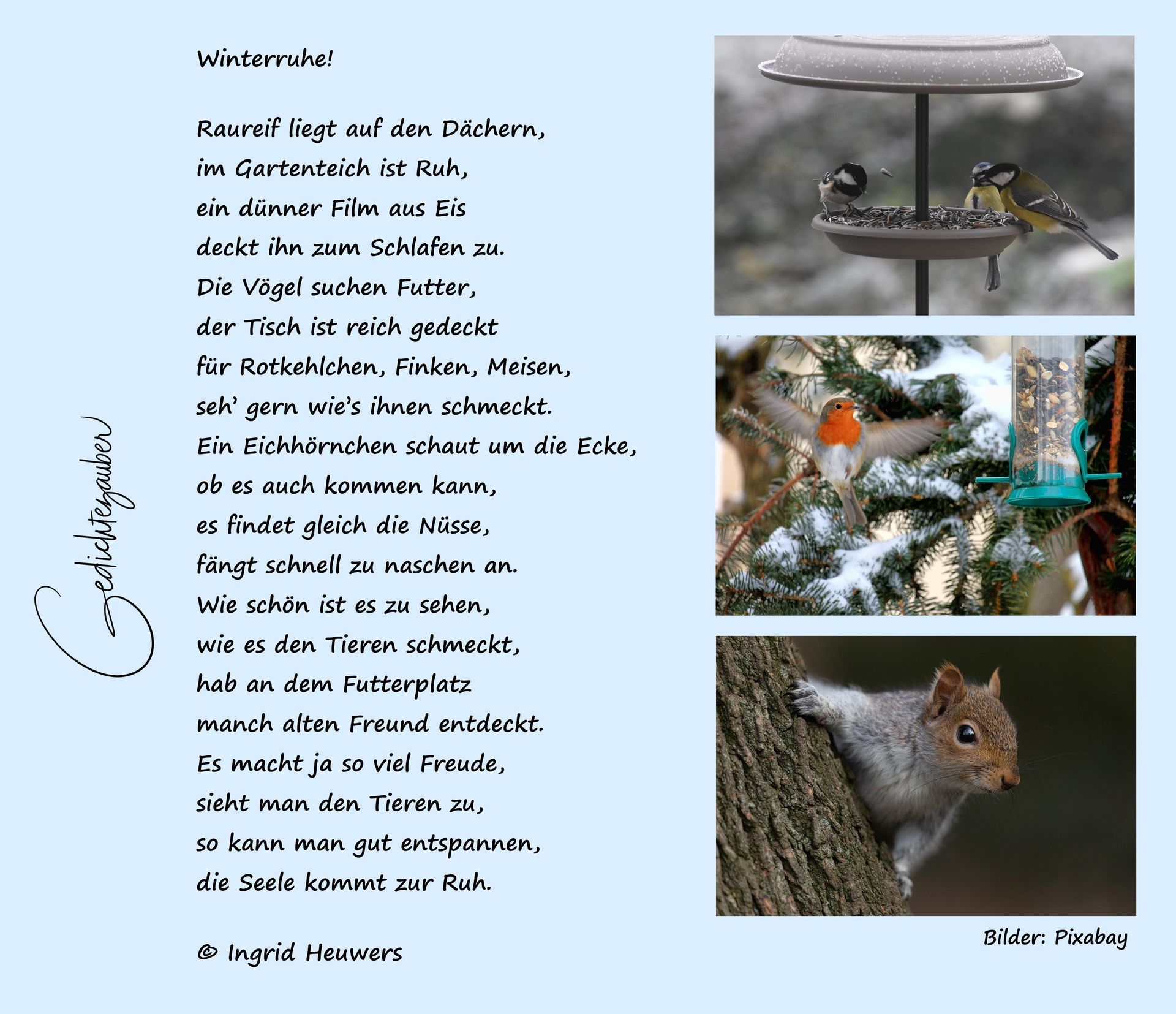 Gedichtezauber

Winterruhe!

Raureif liegt auf den Dächern,
im Gartenteich ist Ruh,
ein dünner Film aus Eis
deckt ihn zum Schlafen zu.
Die Vögel suchen Futter,
der Tisch ist reich gedeckt
für Rotkehlchen, Finken, Meisen,
seh' gern wie's ihnen schmeckt.
Ein Eichhörnchen schaut um die Ecke,
ob es auch kommen kann,
es findet gleich die Nüsse,
fängt schnell zu naschen an.
Wie schön ist es zu sehen,
wie es den Tieren schmeckt,
hab an dem Futterplatz
manch alten Freund entdeckt.
Es macht ja so viel Freude,
sieht man den Tieren zu,
so kann man gut entspannen,
die Seele kommt zur Ruh.

© Ingrid Heuwers

Bilder: Pixabay